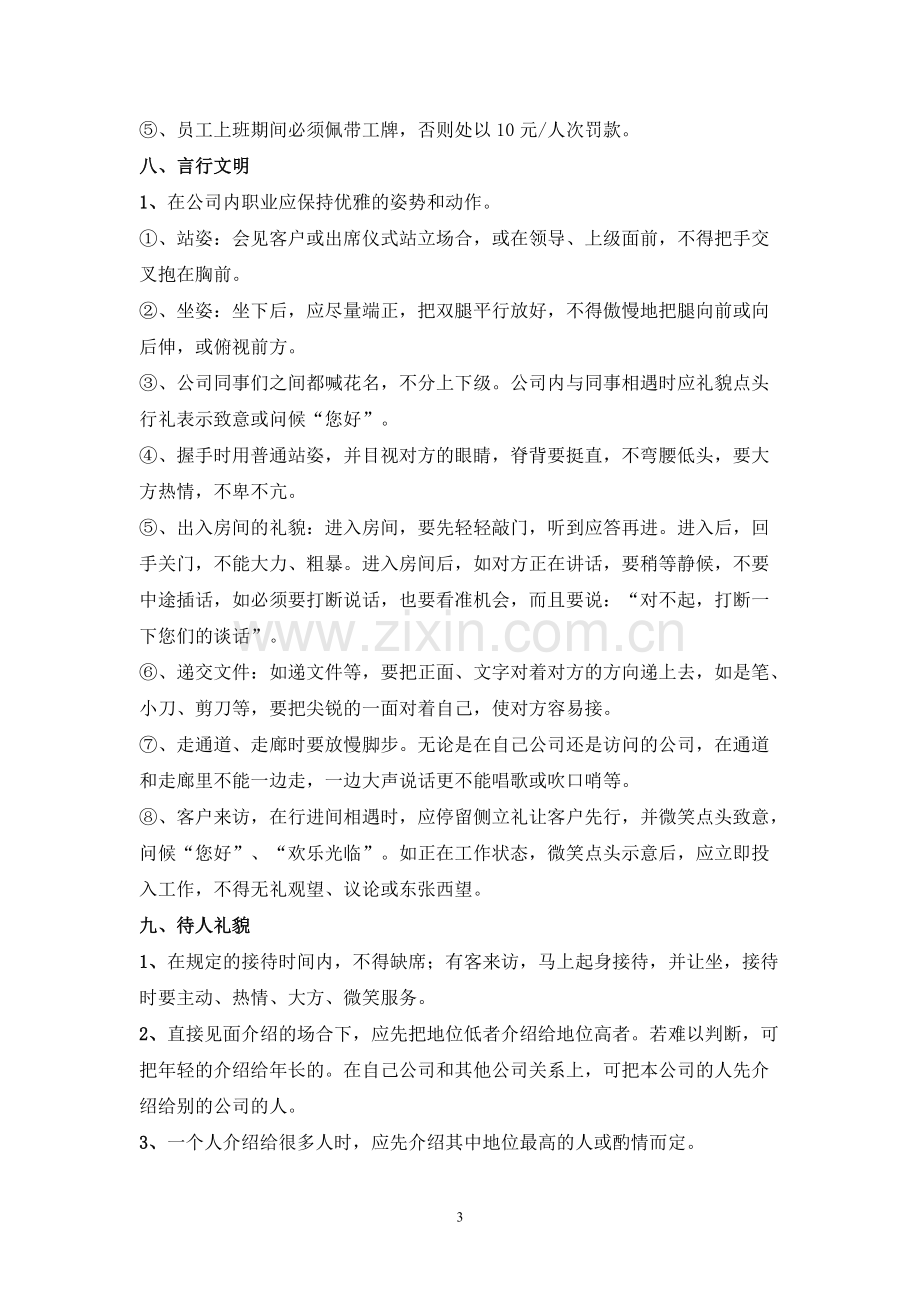 ⑤、员工上班期间必须佩带工牌，否则处以10元/人次罚款。

八、言行文明

1、在公司内职业应保持优雅的姿势和动作。

①、站姿：会见客户或出席仪式站立场合，或在领导、上级面前，不得把手交叉抱在胸前。

②、坐姿：坐下后，应尽量端正，把双腿平行放好，不得傲慢地把腿向前或向后伸，或俯视前方。

③、公司同事们之间都喊花名，不分上下级。公司内与同事相遇时应礼貌点头行礼表示致意或问候“您好”。

④、握手时用普通站姿，并目视对方的眼睛，脊背要挺直，不弯腰低头，要大方热情，不卑不亢。

⑤、出入房间的礼貌：进入房间，要先轻轻敲门，听到应答再进。进入后，回手关门，不能大力、粗暴。进入房间后，如对方正在讲话，要稍等静候，不要中途插话，如必须要打断说话，也要看准机会，而且要说：“对不起，打断一下您们的谈话”。

⑥、递交文件：如递文件等，要把正面、文字对着对方的方向递上去，如是笔、小刀、剪刀等，要把尖锐的一面对着自己，使对方容易接。

⑦、走通道、走廊时要放慢脚步。无论是在自己公司还是访问的公司，在通道和走廊里不能一边走，一边大声说话更不能唱歌或吹口哨等。

⑧、客户来访，在行进间相遇时，应停留侧立礼让客户先行，并微笑点头致意，问候“您好”、“欢乐光临”。如正在工作状态，微笑点头示意后，应立即投入工作，不得无礼观望、议论或东张西望。

九、待人礼貌

1、在规定的接待时间内，不得缺席；有客来访，马上起身接待，并让坐，接待时要主动、热情、大方、微笑服务。

2、直接见面介绍的场合下，应先把地位低者介绍给地位高者。若难以判断，可把年轻的介绍给年长的。在自己公司和其他公司关系上，可把本公司的人先介绍给别的公司的人。

3、一个人介绍给很多人时，应先介绍其中地位最高的人或酌情而定。

3

www.zixin.com.cn